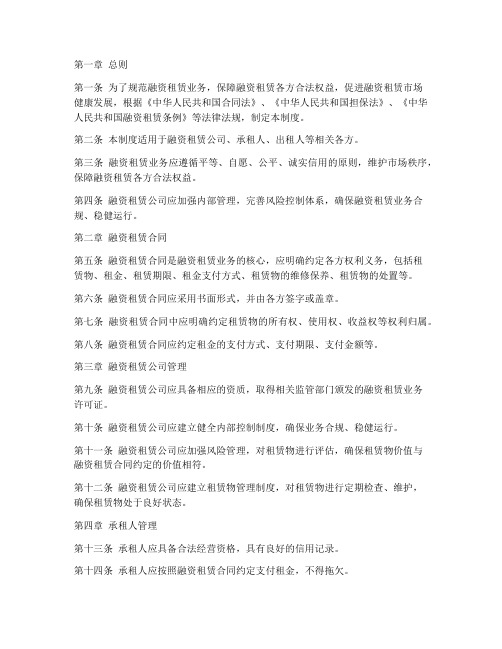 第一章 总则

第一条 为了规范融资租赁业务，保障融资租赁各方合法权益，促进融资租赁市场健康发展，根据《中华人民共和国合同法》、《中华人民共和国担保法》、《中华人民共和国融资租赁条例》等法律法规，制定本制度。

第二条 本制度适用于融资租赁公司、承租人、出租人等相关各方。

第三条 融资租赁业务应遵循平等、自愿、公平、诚实信用的原则，维护市场秩序，保障融资租赁各方合法权益。

第四条 融资租赁公司应加强内部管理，完善风险控制体系，确保融资租赁业务合规、稳健运行。

第二章 融资租赁合同

第五条 融资租赁合同是融资租赁业务的核心，应明确约定各方权利义务，包括租赁物、租金、租赁期限、租金支付方式、租赁物的维修保养、租赁物的处置等。

第六条 融资租赁合同应采用书面形式，并由各方签字或盖章。

第七条 融资租赁合同中应明确约定租赁物的所有权、使用权、收益权等权利归属。

第八条 融资租赁合同应约定租金的支付方式、支付期限、支付金额等。

第三章 融资租赁公司管理

第九条 融资租赁公司应具备相应的资质，取得相关监管部门颁发的融资租赁业务许可证。

第十条 融资租赁公司应建立健全内部控制制度，确保业务合规、稳健运行。

第十一条 融资租赁公司应加强风险管理，对租赁物进行评估，确保租赁物价值与融资租赁合同约定的价值相符。

第十二条 融资租赁公司应建立租赁物管理制度，对租赁物进行定期检查、维护，确保租赁物处于良好状态。

第四章 承租人管理

第十三条 承租人应具备合法经营资格，具有良好的信用记录。

第十四条 承租人应按照融资租赁合同约定支付租金，不得拖欠。